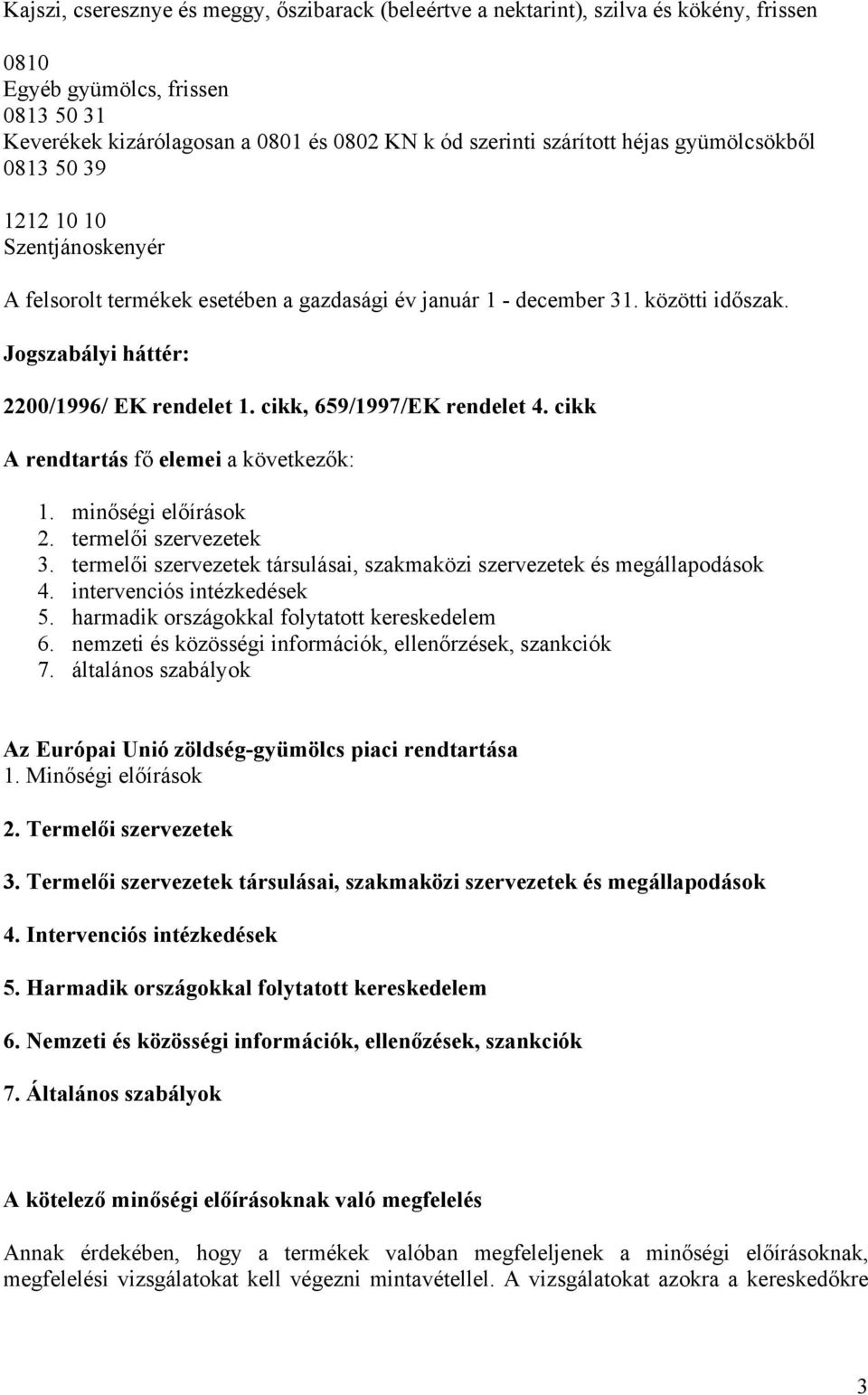 Kajszi, cseresznye és meggy, őszibarack (beleértve a nektarint), szilva és kökény, frissen

0810
Egyéb gyümölcs, frissen
0813 50 31
Keverékek kizárólagosan a 0801 és 0802 KN k ód szerinti szárított héjas gyümölcsökből
0813 50 39

1212 10 10
Szentjánoskenyér

A felsorolt termékek esetében a gazdasági év január 1 - december 31. közötti időszak.

Jogszabályi háttér:

2200/1996/ EK rendelet 1. cikk, 659/1997/EK rendelet 4. cikk

A rendtartás fő elemei a következők:

1. minőségi előírások
2. termelői szervezetek
3. termelői szervezetek társulásai, szakmaközi szervezetek és megállapodások
4. intervenciós intézkedések
5. harmadik országokkal folytatott kereskedelem
6. nemzeti és közösségi információk, ellenőrzések, szankciók
7. általános szabályok

Az Európai Unió zöldség-gyümölcs piaci rendtartása
1. Minőségi előírások

2. Termelői szervezetek

3. Termelői szervezetek társulásai, szakmaközi szervezetek és megállapodások

4. Intervenciós intézkedések

5. Harmadik országokkal folytatott kereskedelem

6. Nemzeti és közösségi információk, ellenőzések, szankciók

7. Általános szabályok

A kötelező minőségi előírásoknak való megfelelés

Annak érdekében, hogy a termékek valóban megfeleljenek a minőségi előírásoknak, megfelelési vizsgálatokat kell végezni mintavétellel. A vizsgálatokat azokra a kereskedőkre

3